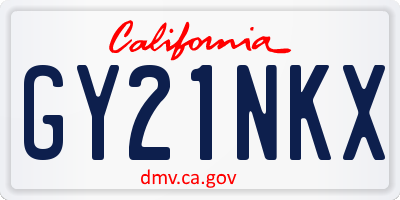 California

GY21NKX

dmv.ca.gov